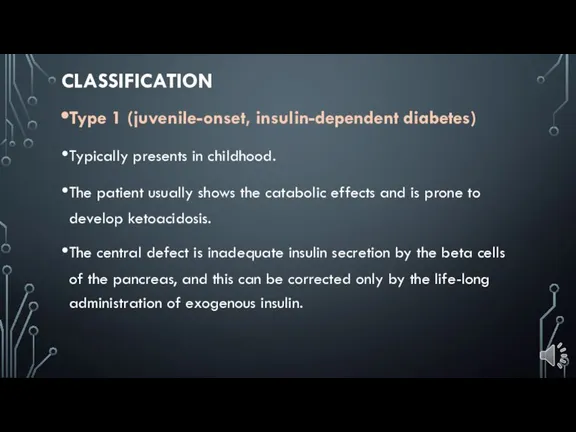 CLASSIFICATION

•Type 1 (juvenile-onset, insulin-dependent diabetes)

•Typically presents in childhood.

•The patient usually shows the catabolic effects and is prone to develop ketoacidosis.

•The central defect is inadequate insulin secretion by the beta cells of the pancreas, and this can be corrected only by the life-long administration of exogenous insulin.